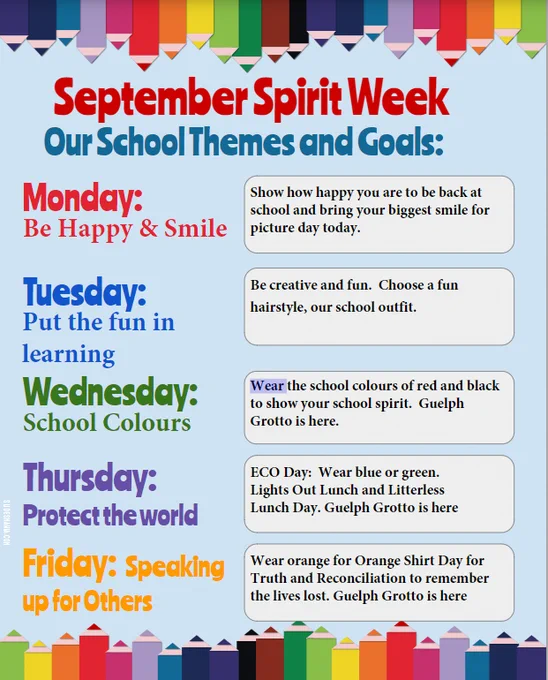 September Spirit Week
Our School Themes and Goals:

Monday:
Be Happy & Smile

Show how happy you are to be back at school and bring your biggest smile for picture day today.

Tuesday:
Put the fun in learning

Be creative and fun. Choose a fun hairstyle, our school outfit.

Wednesday:
School Colours

Wear the school colours of red and black to show your school spirit. Guelph Grotto is here.

Thursday:
Protect the world

ECO Day: Wear blue or green. Lights Out Lunch and Litterless Lunch Day. Guelph Grotto is here

Friday: Speaking up for Others

Wear orange for Orange Shirt Day for Truth and Reconciliation to remember the lives lost. Guelph Grotto is here